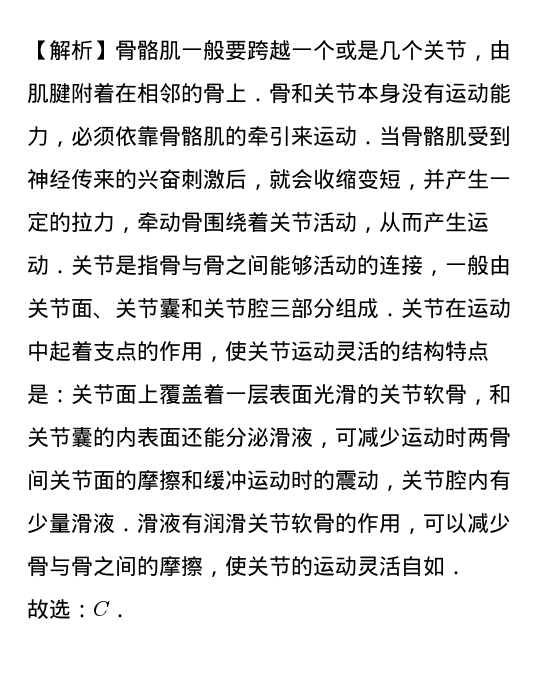 【解析】骨骼肌一般要跨越一个或是几个关节，由肌腱附着在相邻的骨上．骨和关节本身没有运动能力，必须依靠骨骼肌的牵引来运动．当骨骼肌受到神经传来的兴奋刺激后，就会收缩变短，并产生一定的拉力，牵动骨围绕着关节活动，从而产生运动．关节是指骨与骨之间能够活动的连接，一般由关节面、关节囊和关节腔三部分组成．关节在运动中起着支点的作用，使关节运动灵活的结构特点是：关节面上覆盖着一层表面光滑的关节软骨，和关节囊的内表面还能分泌滑液，可减少运动时两骨间关节面的摩擦和缓冲运动时的震动，关节腔内有少量滑液．滑液有润滑关节软骨的作用，可以减少骨与骨之间的摩擦，使关节的运动灵活自如．
故选：$C$．